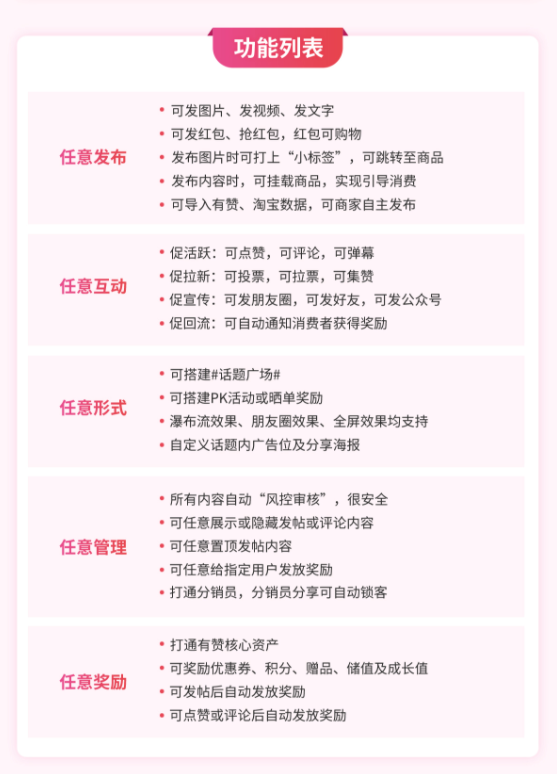 功能列表

任意发布

• 可发图片、发视频、发文字
• 可发红包、抢红包，红包可购物
• 发布图片时可打上“小标签”，可跳转至商品
• 发布内容时，可挂载商品，实现引导消费
• 可导入有赞、淘宝数据，可商家自主发布

任意互动

• 促活跃：可点赞，可评论，可弹幕
• 促拉新：可投票，可拉票，可集赞
• 促宣传：可发朋友圈，可发好友，可发公众号
• 促回流：可自动通知消费者获得奖励

任意形式

• 可搭建#话题广场#
• 可搭建PK活动或晒单奖励
• 瀑布流效果、朋友圈效果、全屏效果均支持
• 自定义话题内广告位及分享海报

任意管理

• 所有内容自动“风控审核”，很安全
• 可任意展示或隐藏发帖或评论内容
• 可任意置顶发帖内容
• 可任意给指定用户发放奖励
• 打通分销员，分销员分享可自动锁客

任意奖励

• 打通有赞核心资产
• 可奖励优惠券、积分、赠品、储值及成长值
• 可发帖后自动发放奖励
• 可点赞或评论后自动发放奖励